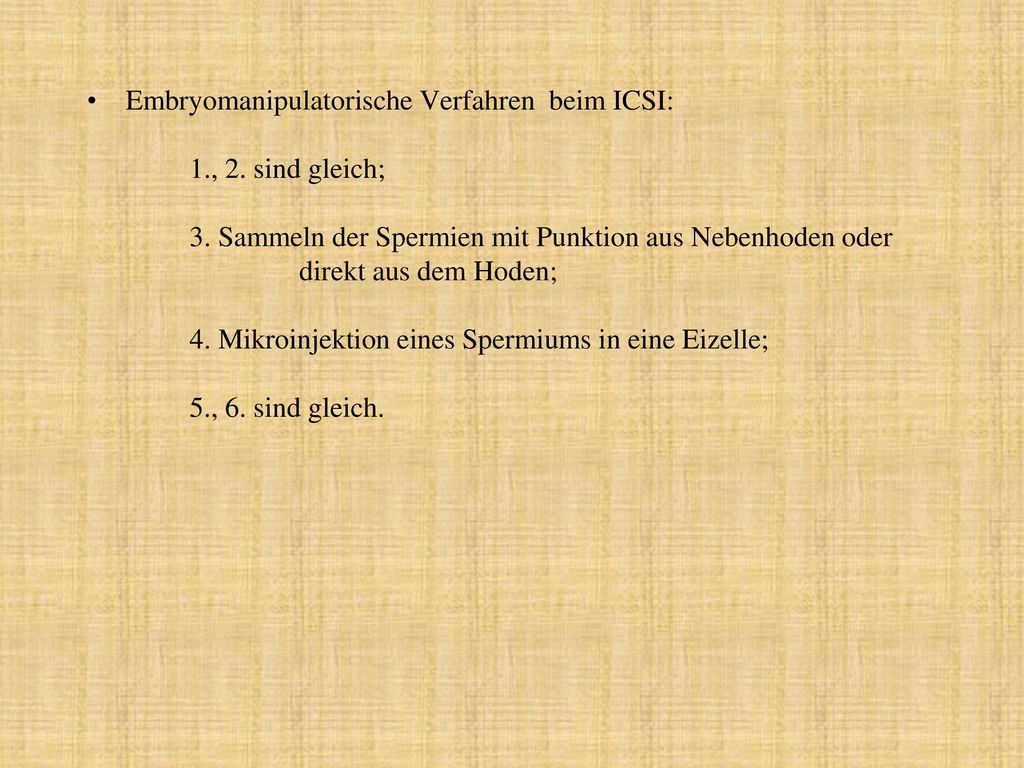 • Embryomanipulatorische Verfahren beim ICSI:

1., 2. sind gleich;

3. Sammeln der Spermien mit Punktion aus Nebenhoden oder direkt aus dem Hoden;

4. Mikroinjektion eines Spermiums in eine Eizelle;

5., 6. sind gleich.